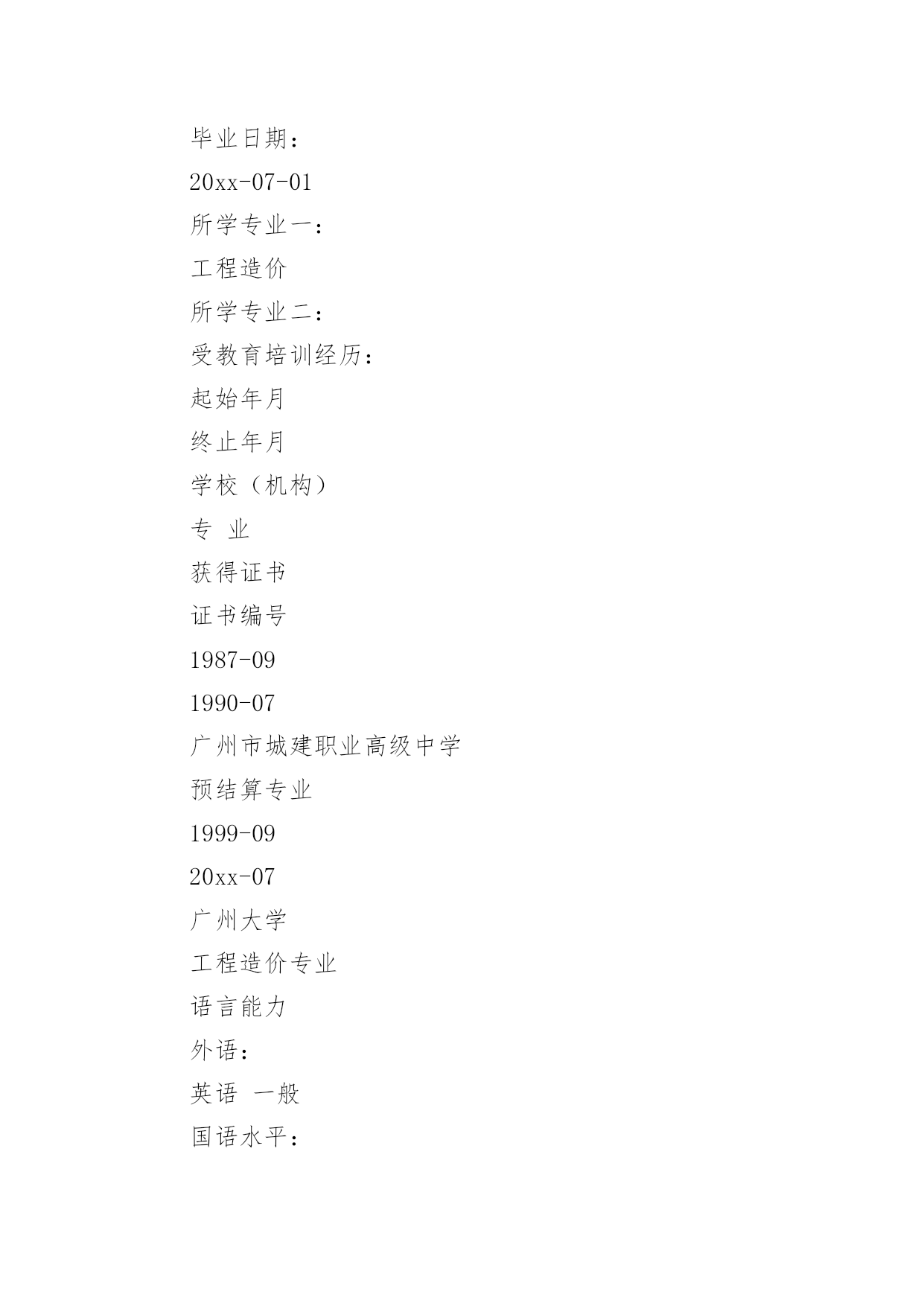 毕业日期：

20xx-07-01

所学专业一：

工程造价

所学专业二：

受教育培训经历：

起始年月

终止年月

学校（机构）

专 业

获得证书

证书编号

1987-09

1990-07

广州市城建职业高级中学

预结算专业

1999-09

20xx-07

广州大学

工程造价专业

语言能力

外语：

英语 一般

国语水平：